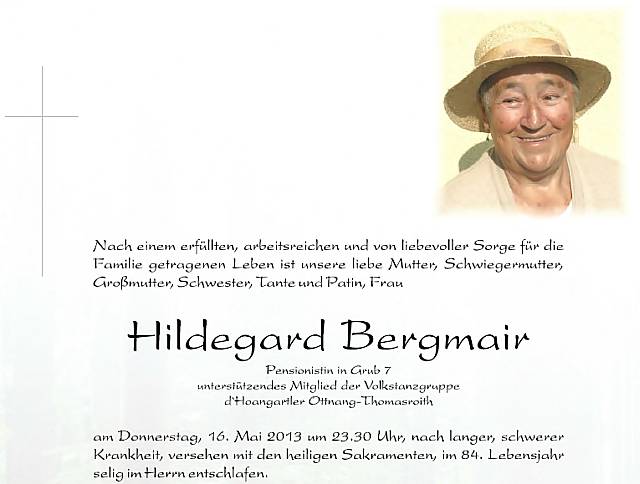 Nach einem erfüllten, arbeitsreichen und von liebevoller Sorge für die Familie getragenen Leben ist unsere liebe Mutter, Schwiegermutter, Großmutter, Schwester, Tante und Patin, Frau

Hildegard Bergmair

Pensionistin in Grub 7
unterstützendes Mitglied der Volkstanzgruppe
d'Hoangartler Ottnang-Thomasroith

am Donnerstag, 16. Mai 2013 um 23.30 Uhr, nach langer, schwerer Krankheit, versehen mit den heiligen Sakramenten, im 84. Lebensjahr selig im Herrn entschlafen.